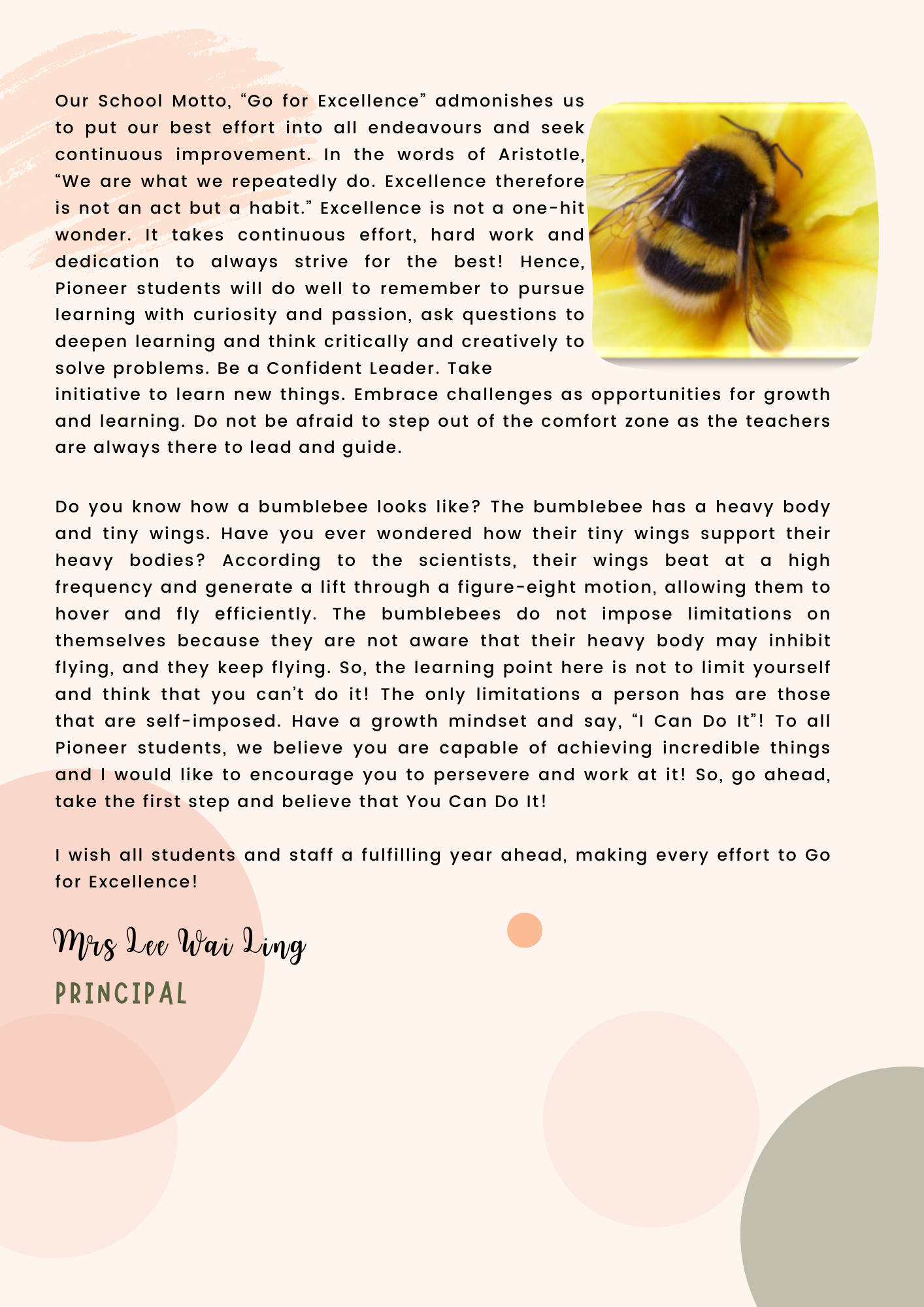 Our School Motto, “Go for Excellence” admonishes us to put our best effort into all endeavours and seek continuous improvement. In the words of Aristotle, “We are what we repeatedly do. Excellence therefore is not an act but a habit.” Excellence is not a one-hit wonder. It takes continuous effort, hard work and dedication to always strive for the best! Hence, Pioneer students will do well to remember to pursue learning with curiosity and passion, ask questions to deepen learning and think critically and creatively to solve problems. Be a Confident Leader. Take initiative to learn new things. Embrace challenges as opportunities for growth and learning. Do not be afraid to step out of the comfort zone as the teachers are always there to lead and guide.

Do you know how a bumblebee looks like? The bumblebee has a heavy body and tiny wings. Have you ever wondered how their tiny wings support their heavy bodies? According to the scientists, their wings beat at a high frequency and generate a lift through a figure-eight motion, allowing them to hover and fly efficiently. The bumblebees do not impose limitations on themselves because they are not aware that their heavy body may inhibit flying, and they keep flying. So, the learning point here is not to limit yourself and think that you can’t do it! The only limitations a person has are those that are self-imposed. Have a growth mindset and say, “I Can Do It”! To all Pioneer students, we believe you are capable of achieving incredible things and I would like to encourage you to persevere and work at it! So, go ahead, take the first step and believe that You Can Do It!

I wish all students and staff a fulfilling year ahead, making every effort to Go for Excellence!

Mrs Lee Wai Ling
PRINCIPAL